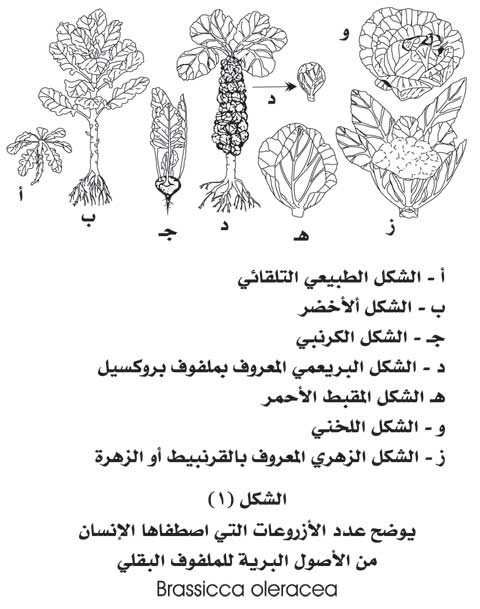 و
د
أ
ب
جـ
د
هـ
ز

أ - الشكل الطبيعي التلقائي
ب - الشكل ألأخضر
جـ - الشكل الكرنبي
د - الشكل البريعمي المعروف بملفوف بروكسيل
هـ الشكل المقبط الأحمر
و - الشكل اللخني
ز - الشكل الزهري المعروف بالقرنبيط أو الزهرة

الشكل (١)
يوضح عدد الأزروعات التي اصطفاها الإنسان من الأصول البرية للملفوف البقلي
Brassicca oleracea